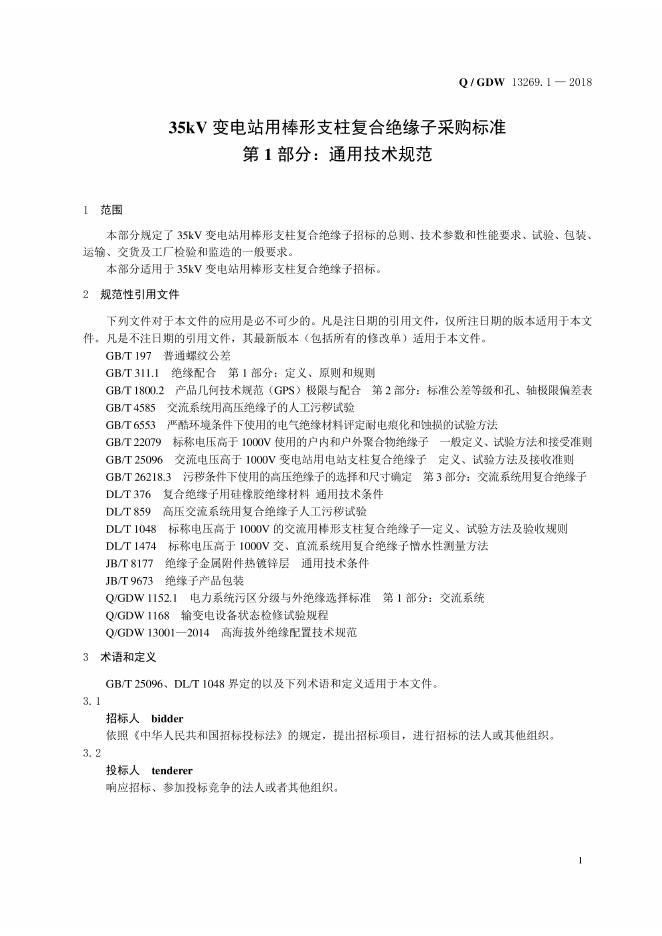 Q / GDW 13269.1 — 2018

35kV 变电站用棒形支柱复合绝缘子采购标准
第 1 部分：通用技术规范

1 范围

本部分规定了 35kV 变电站用棒形支柱复合绝缘子招标的总则、技术参数和性能要求、试验、包装、运输、交货及工厂检验和监造的一般要求。

本部分适用于 35kV 变电站用棒形支柱复合绝缘子招标。

2 规范性引用文件

下列文件对于本文件的应用是必不可少的。凡是注日期的引用文件，仅所注日期的版本适用于本文件。凡是不注日期的引用文件，其最新版本（包括所有的修改单）适用于本文件。

GB/T 197 普通螺纹公差
GB/T 311.1 绝缘配合 第 1 部分：定义、原则和规则
GB/T 1800.2 产品几何技术规范（GPS）极限与配合 第 2 部分：标准公差等级和孔、轴极限偏差表
GB/T 4585 交流系统用高压绝缘子的人工污秽试验
GB/T 6553 严酷环境条件下使用的电气绝缘材料评定耐电痕化和蚀损的试验方法
GB/T 22079 标称电压高于 1000V 使用的户内和户外聚合物绝缘子 一般定义、试验方法和接受准则
GB/T 25096 交流电压高于 1000V 变电站用电站支柱复合绝缘子 定义、试验方法及接收准则
GB/T 26218.3 污秽条件下使用的高压绝缘子的选择和尺寸确定 第 3 部分：交流系统用复合绝缘子
DL/T 376 复合绝缘子用硅橡胶绝缘材料 通用技术条件
DL/T 859 高压交流系统用复合绝缘子人工污秽试验
DL/T 1048 标称电压高于 1000V 的交流用棒形支柱复合绝缘子—定义、试验方法及验收规则
DL/T 1474 标称电压高于 1000V 交、直流系统用复合绝缘子憎水性测量方法
JB/T 8177 绝缘子金属附件热镀锌层 通用技术条件
JB/T 9673 绝缘子产品包装
Q/GDW 1152.1 电力系统污区分级与外绝缘选择标准 第 1 部分：交流系统
Q/GDW 1168 输变电设备状态检修试验规程
Q/GDW 13001—2014 高海拔外绝缘配置技术规范

3 术语和定义

GB/T 25096、DL/T 1048 界定的以及下列术语和定义适用于本文件。

3.1
招标人 bidder
依照《中华人民共和国招标投标法》的规定，提出招标项目，进行招标的法人或其他组织。

3.2
投标人 tenderer
响应招标、参加投标竞争的法人或者其他组织。

1